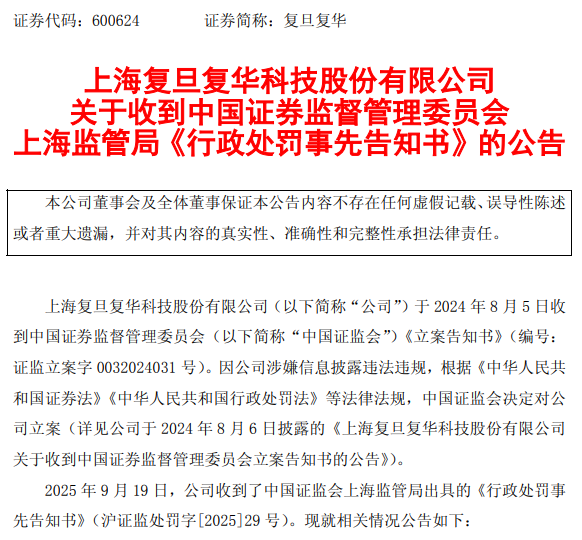 证券代码：600624　　　　证券简称：复旦复华

上海复旦复华科技股份有限公司
关于收到中国证券监督管理委员会
上海监管局《行政处罚事先告知书》的公告

本公司董事会及全体董事保证本公告内容不存在任何虚假记载、误导性陈述或者重大遗漏，并对其内容的真实性、准确性和完整性承担法律责任。

上海复旦复华科技股份有限公司（以下简称“公司”）于 2024 年 8 月 5 日收到中国证券监督管理委员会（以下简称“中国证监会”）《立案告知书》（编号：证监立案字 0032024031 号）。因公司涉嫌信息披露违法违规，根据《中华人民共和国证券法》《中华人民共和国行政处罚法》等法律法规，中国证监会决定对公司立案（详见公司于 2024 年 8 月 6 日披露的《上海复旦复华科技股份有限公司关于收到中国证券监督管理委员会立案告知书的公告》）。

2025 年 9 月 19 日，公司收到了中国证监会上海监管局出具的《行政处罚事先告知书》（沪证监处罚字[2025]29 号）。现就相关情况公告如下：